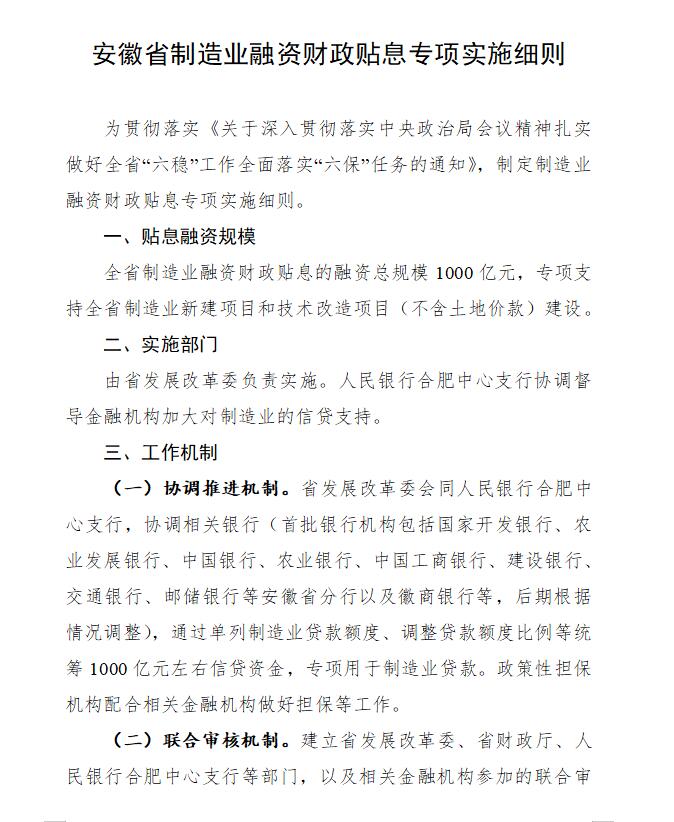 安徽省制造业融资财政贴息专项实施细则

为贯彻落实《关于深入贯彻落实中央政治局会议精神扎实做好全省“六稳”工作全面落实“六保”任务的通知》，制定制造业融资财政贴息专项实施细则。

一、贴息融资规模

全省制造业融资财政贴息的融资总规模1000亿元，专项支持全省制造业新建项目和技术改造项目（不含土地价款）建设。

二、实施部门

由省发展改革委负责实施。人民银行合肥中心支行协调督导金融机构加大对制造业的信贷支持。

三、工作机制

（一）协调推进机制。省发展改革委会同人民银行合肥中心支行，协调相关银行（首批银行机构包括国家开发银行、农业发展银行、中国银行、农业银行、中国工商银行、建设银行、交通银行、邮储银行等安徽省分行以及徽商银行等，后期根据情况调整），通过单列制造业贷款额度、调整贷款额度比例等统筹1000亿元左右信贷资金，专项用于制造业贷款。政策性担保机构配合相关金融机构做好担保等工作。

（二）联合审核机制。建立省发展改革委、省财政厅、人民银行合肥中心支行等部门，以及相关金融机构参加的联合审